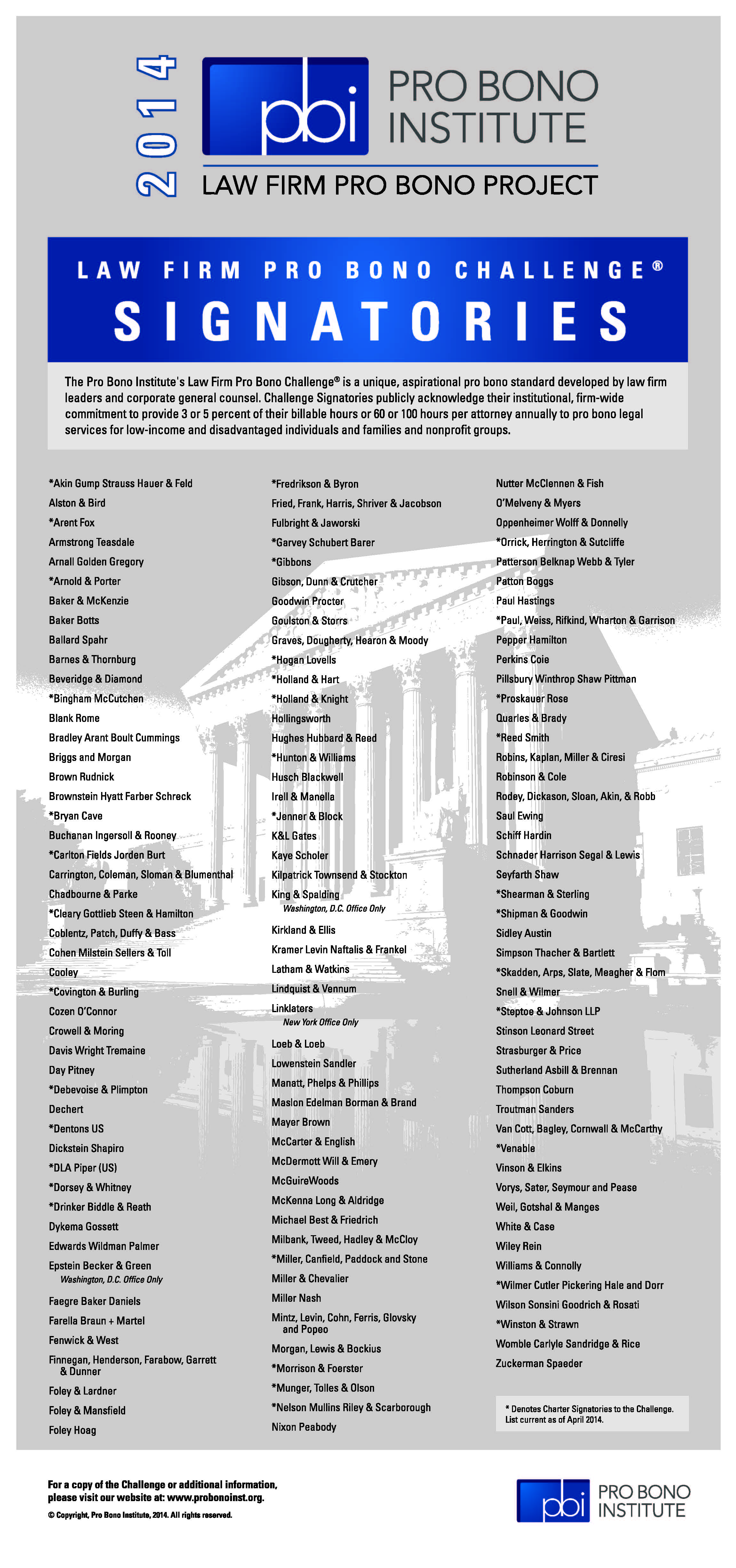 2014

pbi PRO BONO INSTITUTE

LAW FIRM PRO BONO PROJECT

LAW FIRM PRO BONO CHALLENGE®

SIGNATORIES

The Pro Bono Institute's Law Firm Pro Bono Challenge® is a unique, aspirational pro bono standard developed by law firm leaders and corporate general counsel. Challenge Signatories publicly acknowledge their institutional, firm-wide commitment to provide 3 or 5 percent of their billable hours or 60 or 100 hours per attorney annually to pro bono legal services for low-income and disadvantaged individuals and families and nonprofit groups.

*Akin Gump Strauss Hauer & Feld
Alston & Bird
*Arent Fox
Armstrong Teasdale
Arnall Golden Gregory
*Arnold & Porter
Baker & McKenzie
Baker Botts
Ballard Spahr
Barnes & Thornburg
Beveridge & Diamond
*Bingham McCutchen
Blank Rome
Bradley Arant Boult Cummings
Briggs and Morgan
Brown Rudnick
Brownstein Hyatt Farber Schreck
*Bryan Cave
Buchanan Ingersoll & Rooney
*Carlton Fields Jorden Burt
Carrington, Coleman, Sloman & Blumenthal
Chadbourne & Parke
*Cleary Gottlieb Steen & Hamilton
Coblentz, Patch, Duffy & Bass
Cohen Milstein Sellers & Toll
Cooley
*Covington & Burling
Cozen O'Connor
Crowell & Moring
Davis Wright Tremaine
Day Pitney
*Debevoise & Plimpton
Dechert
*Dentons US
Dickstein Shapiro
*DLA Piper (US)
*Dorsey & Whitney
*Drinker Biddle & Reath
Dykema Gossett
Edwards Wildman Palmer
Epstein Becker & Green
Washington, D.C. Office Only
Faegre Baker Daniels
Farella Braun + Martel
Fenwick & West
Finnegan, Henderson, Farabow, Garrett & Dunner
Foley & Lardner
Foley & Mansfield
Foley Hoag

*Fredrikson & Byron
Fried, Frank, Harris, Shriver & Jacobson
Fulbright & Jaworski
*Garvey Schubert Barer
*Gibbons
Gibson, Dunn & Crutcher
Goodwin Procter
Goulston & Storrs
Graves, Dougherty, Hearon & Moody
*Hogan Lovells
*Holland & Hart
*Holland & Knight
Hollingsworth
Hughes Hubbard & Reed
*Hunton & Williams
Husch Blackwell
Irell & Manella
*Jenner & Block
K&L Gates
Kaye Scholer
Kilpatrick Townsend & Stockton
King & Spalding
Washington, D.C. Office Only
Kirkland & Ellis
Kramer Levin Naftalis & Frankel
Latham & Watkins
Lindquist & Vennum
Linklaters
New York Office Only
Loeb & Loeb
Lowenstein Sandler
Manatt, Phelps & Phillips
Maslon Edelman Borman & Brand
Mayer Brown
McCarter & English
McDermott Will & Emery
McGuireWoods
McKenna Long & Aldridge
Michael Best & Friedrich
Milbank, Tweed, Hadley & McCloy
*Miller, Canfield, Paddock and Stone
Miller & Chevalier
Miller Nash
Mintz, Levin, Cohn, Ferris, Glovsky and Popeo
Morgan, Lewis & Bockius
*Morrison & Foerster
*Munger, Tolles & Olson
*Nelson Mullins Riley & Scarborough
Nixon Peabody

Nutter McClennen & Fish
O'Melveny & Myers
Oppenheimer Wolff & Donnelly
*Orrick, Herrington & Sutcliffe
Patterson Belknap Webb & Tyler
Patton Boggs
Paul Hastings
*Paul, Weiss, Rifkind, Wharton & Garrison
Pepper Hamilton
Perkins Coie
Pillsbury Winthrop Shaw Pittman
*Proskauer Rose
Quarles & Brady
*Reed Smith
Robins, Kaplan, Miller & Ciresi
Robinson & Cole
Rodey, Dickason, Sloan, Akin, & Robb
Saul Ewing
Schiff Hardin
Schnader Harrison Segal & Lewis
Seyfarth Shaw
*Shearman & Sterling
*Shipman & Goodwin
Sidley Austin
Simpson Thacher & Bartlett
*Skadden, Arps, Slate, Meagher & Flom
Snell & Wilmer
*Steptoe & Johnson LLP
Stinson Leonard Street
Strasburger & Price
Sutherland Asbill & Brennan
Thompson Coburn
Troutman Sanders
Van Cott, Bagley, Cornwall & McCarthy
*Venable
Vinson & Elkins
Vorys, Sater, Seymour and Pease
Weil, Gotshal & Manges
White & Case
Wiley Rein
Williams & Connolly
*Wilmer Cutler Pickering Hale and Dorr
Wilson Sonsini Goodrich & Rosati
*Winston & Strawn
Womble Carlyle Sandridge & Rice
Zuckerman Spaeder

* Denotes Charter Signatories to the Challenge. List current as of April 2014.

For a copy of the Challenge or additional information, please visit our website at: www.probonoinst.org.

© Copyright, Pro Bono Institute, 2014. All rights reserved.

pbi PRO BONO INSTITUTE